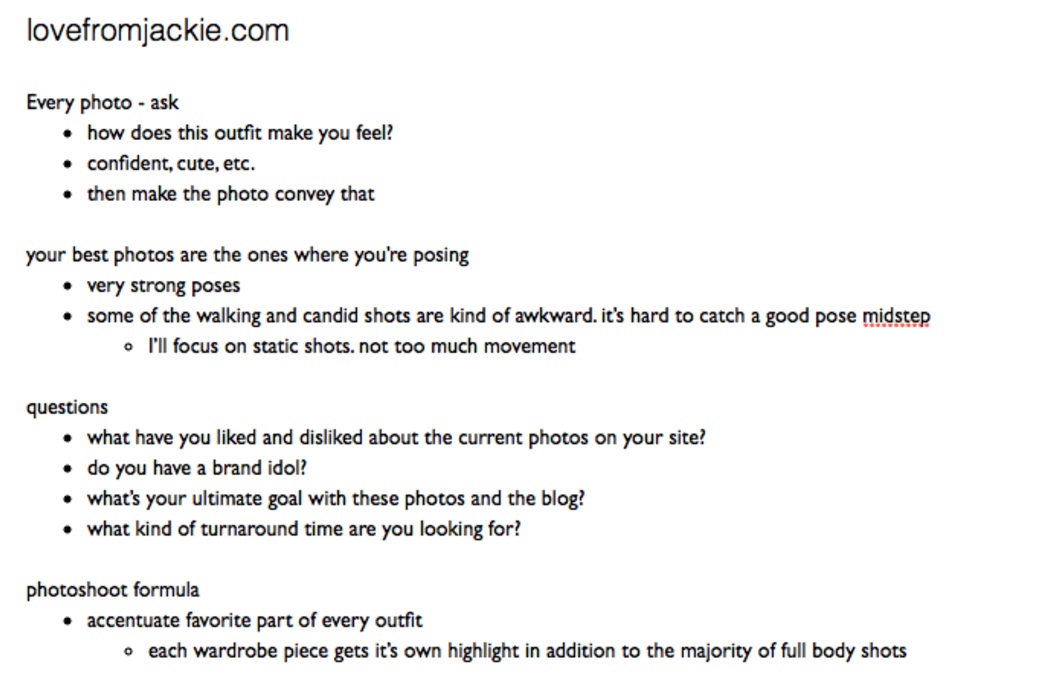 lovefromjackie.com

Every photo - ask
- how does this outfit make you feel?
- confident, cute, etc.
- then make the photo convey that

your best photos are the ones where you're posing
- very strong poses
- some of the walking and candid shots are kind of awkward. it's hard to catch a good pose midstep
  - I'll focus on static shots. not too much movement

questions
- what have you liked and disliked about the current photos on your site?
- do you have a brand idol?
- what's your ultimate goal with these photos and the blog?
- what kind of turnaround time are you looking for?

photoshoot formula
- accentuate favorite part of every outfit
  - each wardrobe piece gets it's own highlight in addition to the majority of full body shots